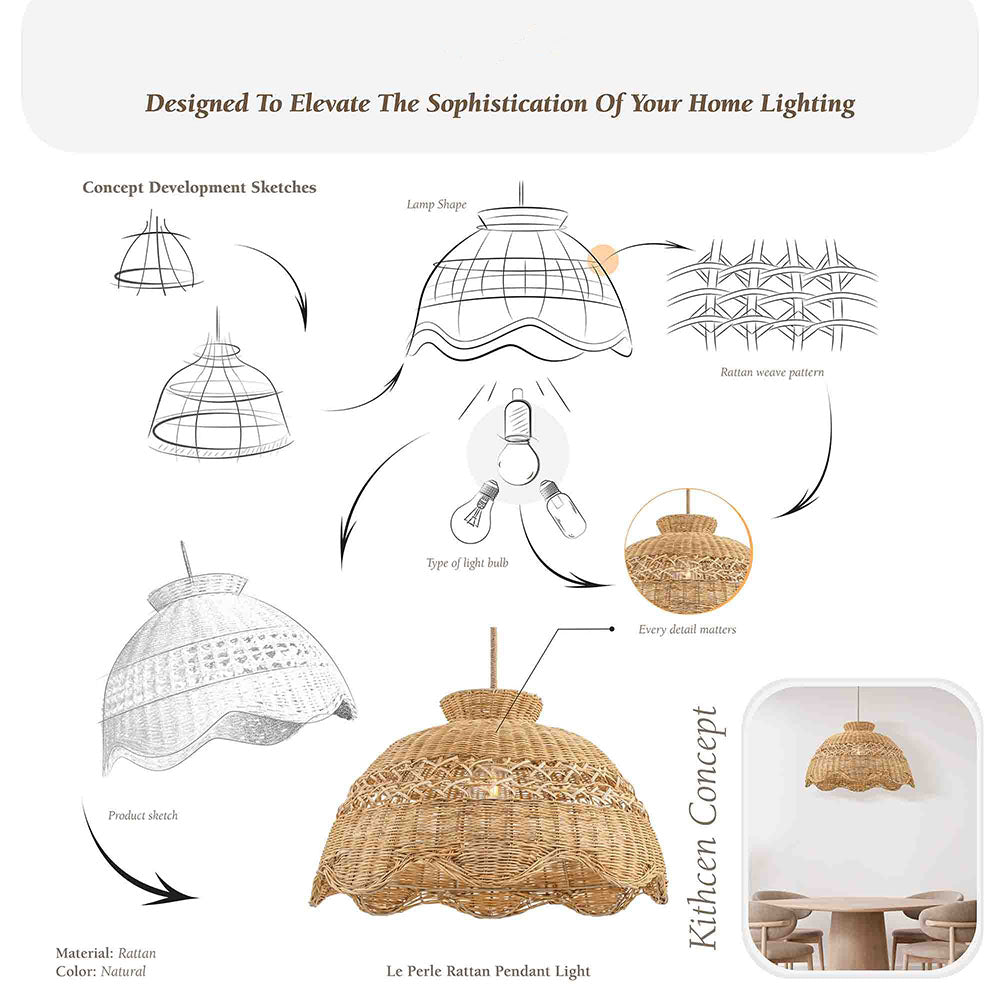 Designed To Elevate The Sophistication Of Your Home Lighting

Concept Development Sketches

Lamp Shape

Rattan weave pattern

Type of light bulb

Every detail matters

Product sketch

Kithcen Concept

Material: Rattan
Color: Natural

Le Perle Rattan Pendant Light